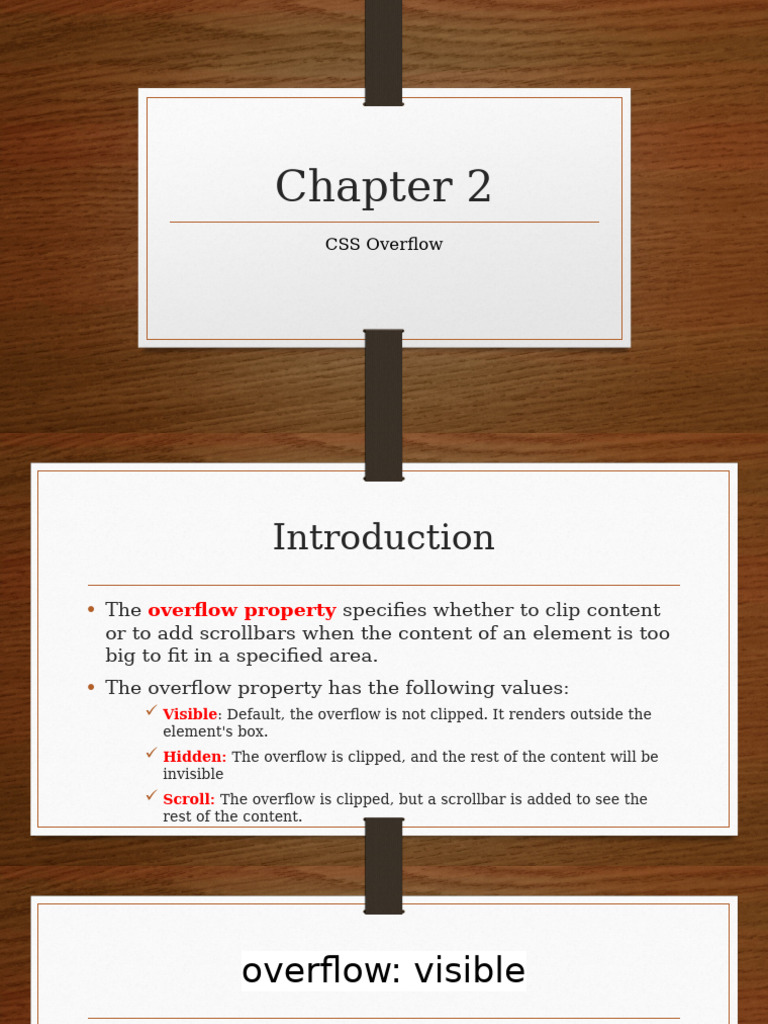 Chapter 2

CSS Overflow

Introduction

• The overflow property specifies whether to clip content or to add scrollbars when the content of an element is too big to fit in a specified area.

• The overflow property has the following values:

✓ Visible: Default, the overflow is not clipped. It renders outside the element's box.

✓ Hidden: The overflow is clipped, and the rest of the content will be invisible

✓ Scroll: The overflow is clipped, but a scrollbar is added to see the rest of the content.

overflow: visible